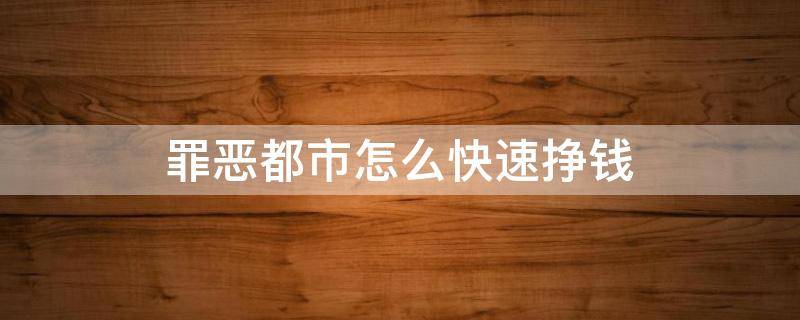 罪恶都市怎么快速挣钱